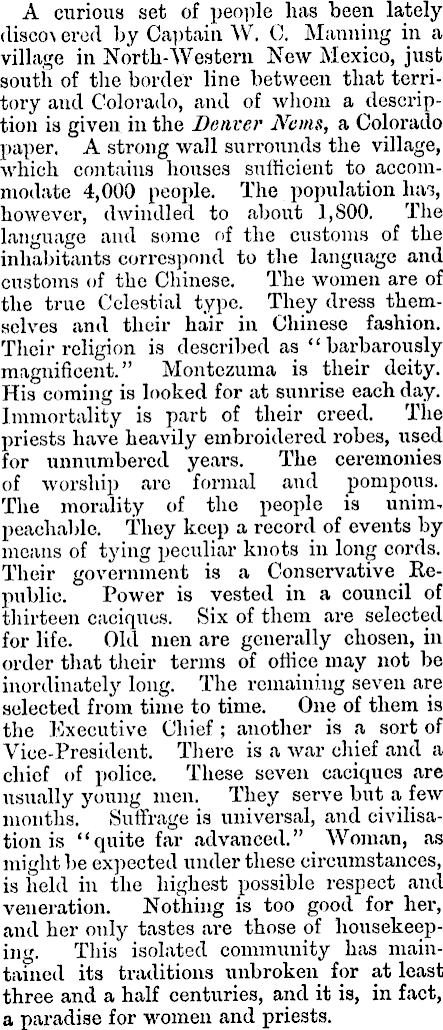 A curious set of people has been lately discovered by Captain W. C. Manning in a village in North-Western New Mexico, just south of the border line between that territory and Colorado, and of whom a description is given in the Denver News, a Colorado paper. A strong wall surrounds the village, which contains houses sufficient to accommodate 4,000 people. The population has, however, dwindled to about 1,800. The language and some of the customs of the inhabitants correspond to the language and customs of the Chinese. The women are of the true Celestial type. They dress themselves and their hair in Chinese fashion. Their religion is described as "barbarously magnificent." Montezuma is their deity. His coming is looked for at sunrise each day. Immortality is part of their creed. The priests have heavily embroidered robes, used for unnumbered years. The ceremonies of worship are formal and pompous. The morality of the people is unimpeachable. They keep a record of events by means of tying peculiar knots in long cords. Their government is a Conservative Republic. Power is vested in a council of thirteen caciques. Six of them are selected for life. Old men are generally chosen, in order that their terms of office may not be inordinately long. The remaining seven are selected from time to time. One of them is the Executive Chief; another is a sort of Vice-President. There is a war chief and a chief of police. These seven caciques are usually young men. They serve but a few months. Suffrage is universal, and civilisation is "quite far advanced." Woman, as might be expected under these circumstances, is held in the highest possible respect and veneration. Nothing is too good for her, and her only tastes are those of housekeeping. This isolated community has maintained its traditions unbroken for at least three and a half centuries, and it is, in fact, a paradise for women and priests.